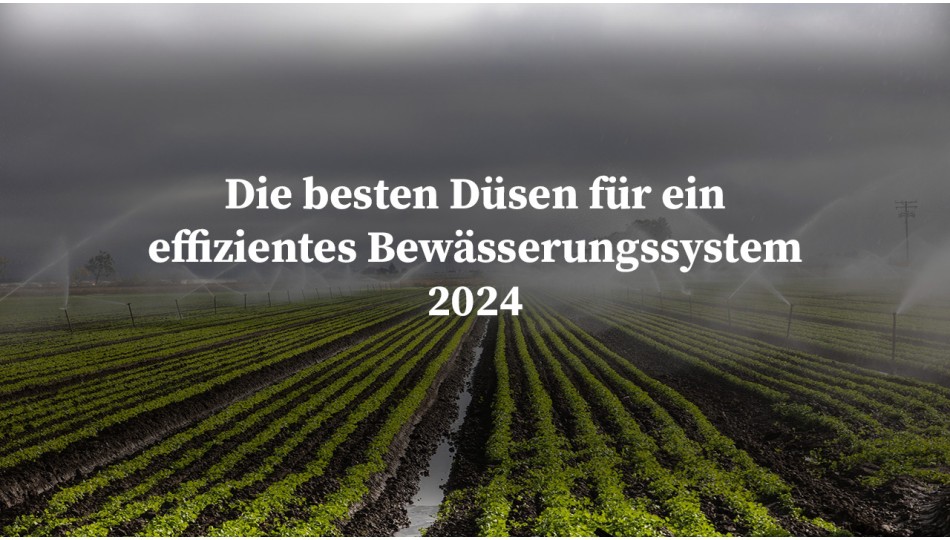 Die besten Düsen für ein effizientes Bewässerungssystem 2024